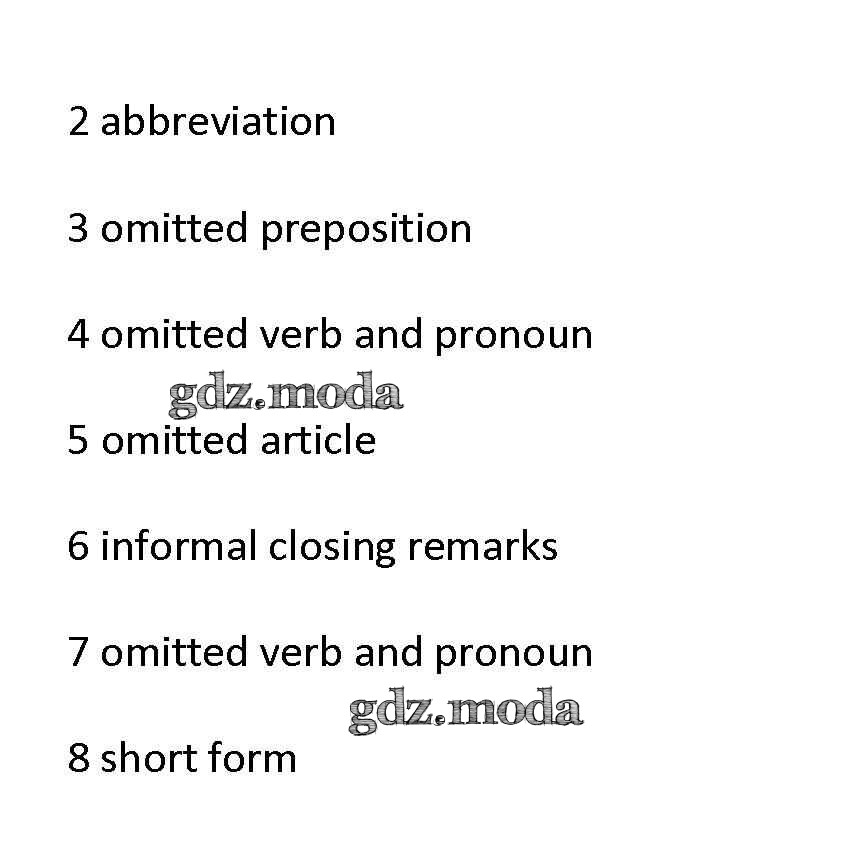 2 abbreviation

3 omitted preposition

4 omitted verb and pronoun

5 omitted article

6 informal closing remarks

7 omitted verb and pronoun

8 short form

gdz.moda